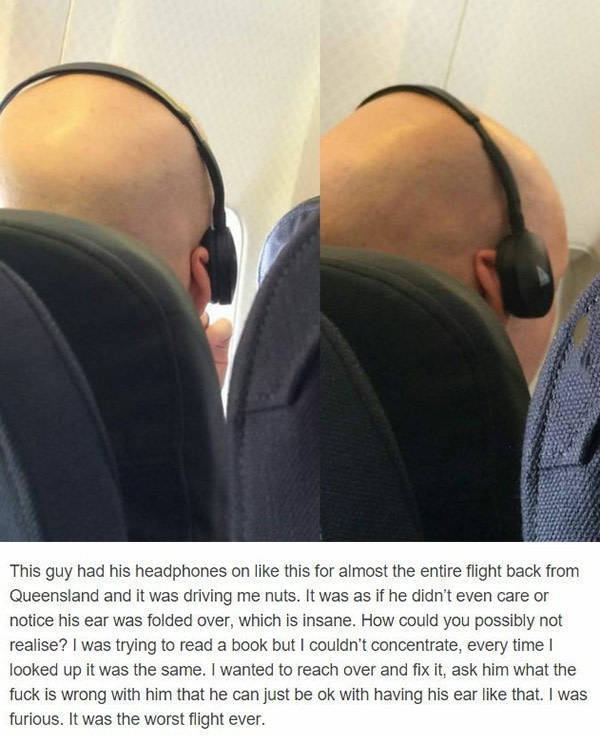 This guy had his headphones on like this for almost the entire flight back from Queensland and it was driving me nuts. It was as if he didn't even care or notice his ear was folded over, which is insane. How could you possibly not realise? I was trying to read a book but I couldn't concentrate, every time I looked up it was the same. I wanted to reach over and fix it, ask him what the fuck is wrong with him that he can just be ok with having his ear like that. I was furious. It was the worst flight ever.